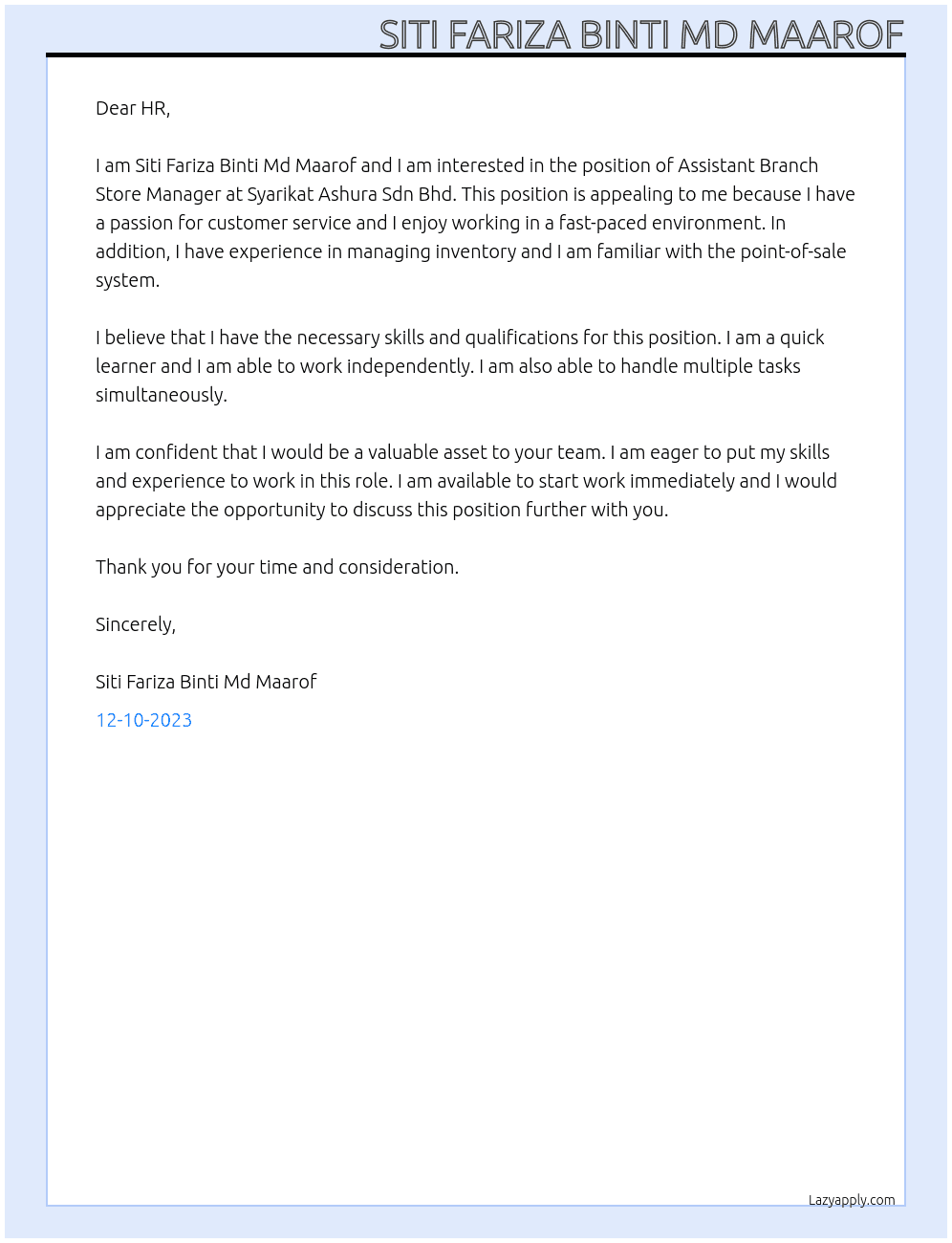 SITI FARIZA BINTI MD MAAROF

Dear HR,

I am Siti Fariza Binti Md Maarof and I am interested in the position of Assistant Branch Store Manager at Syarikat Ashura Sdn Bhd. This position is appealing to me because I have a passion for customer service and I enjoy working in a fast-paced environment. In addition, I have experience in managing inventory and I am familiar with the point-of-sale system.

I believe that I have the necessary skills and qualifications for this position. I am a quick learner and I am able to work independently. I am also able to handle multiple tasks simultaneously.

I am confident that I would be a valuable asset to your team. I am eager to put my skills and experience to work in this role. I am available to start work immediately and I would appreciate the opportunity to discuss this position further with you.

Thank you for your time and consideration.

Sincerely,

Siti Fariza Binti Md Maarof

12-10-2023

Lazyapply.com